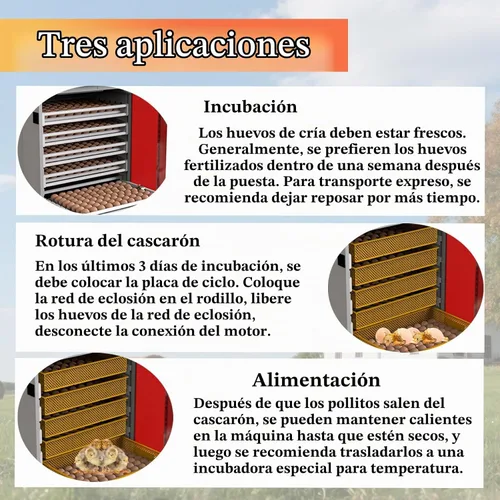 Tres aplicaciones

Incubación

Los huevos de cría deben estar frescos. Generalmente, se prefieren los huevos fertilizados dentro de una semana después de la puesta. Para transporte expreso, se recomienda dejar reposar por más tiempo.

Rotura del cascarón

En los últimos 3 días de incubación, se debe colocar la placa de ciclo. Coloque la red de eclosión en el rodillo, libere los huevos de la red de eclosión, desconecte la conexión del motor.

Alimentación

Después de que los pollitos salen del cascarón, se pueden mantener calientes en la máquina hasta que estén secos, y luego se recomienda trasladarlos a una incubadora especial para temperatura.